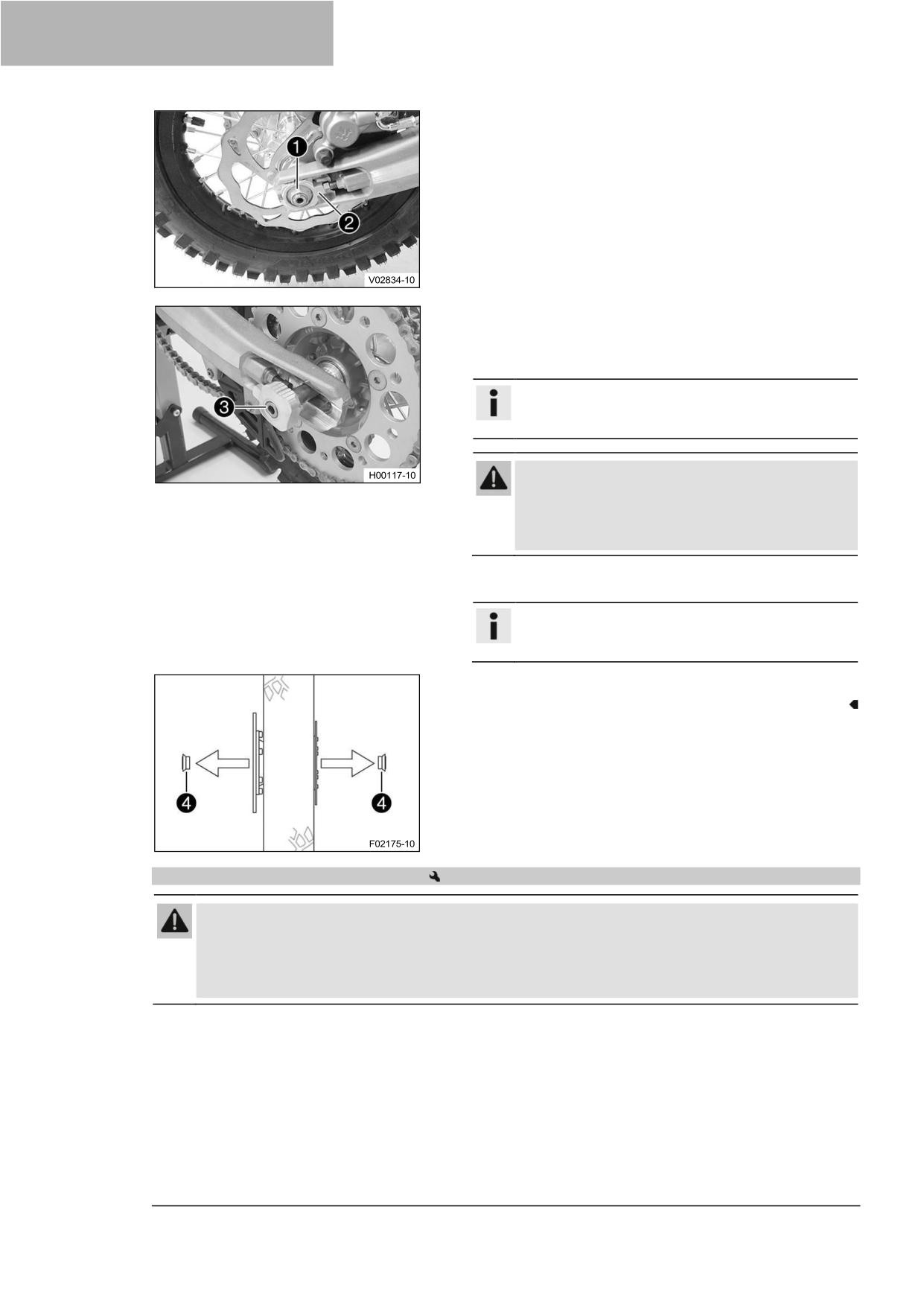 1

2

V02834-10

3

H00117-10

4

4

F02175-10